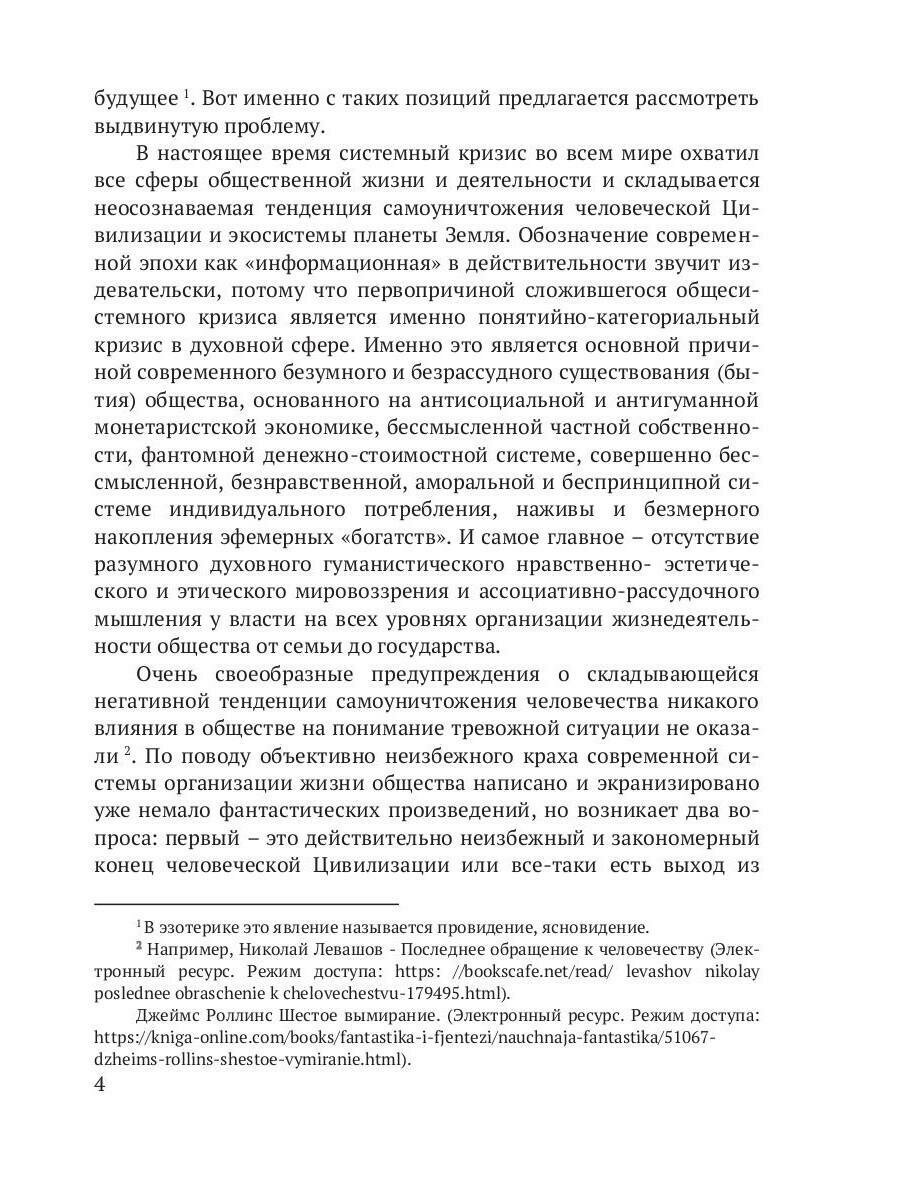 будущее $^1$. Вот именно с таких позиций предлагается рассмотреть выдвинутую проблему.

В настоящее время системный кризис во всем мире охватил все сферы общественной жизни и деятельности и складывается неосознаваемая тенденция самоуничтожения человеческой Цивилизации и экосистемы планеты Земля. Обозначение современной эпохи как «информационная» в действительности звучит издевательски, потому что первопричиной сложившегося общесистемного кризиса является именно понятийно-категориальный кризис в духовной сфере. Именно это является основной причиной современного безумного и безрассудного существования (бытия) общества, основанного на антисоциальной и антигуманной монетаристской экономике, бессмысленной частной собственности, фантомной денежно-стоимостной системе, совершенно бессмысленной, безнравственной, аморальной и беспринципной системе индивидуального потребления, наживы и безмерного накопления эфемерных «богатств». И самое главное – отсутствие разумного духовного гуманистического нравственно- эстетического и этического мировоззрения и ассоциативно-рассудочного мышления у власти на всех уровнях организации жизнедеятельности общества от семьи до государства.

Очень своеобразные предупреждения о складывающейся негативной тенденции самоуничтожения человечества никакого влияния в обществе на понимание тревожной ситуации не оказали $^2$. По поводу объективно неизбежного краха современной системы организации жизни общества написано и экранизировано уже немало фантастических произведений, но возникает два вопроса: первый – это действительно неизбежный и закономерный конец человеческой Цивилизации или все-таки есть выход из

$^1$ В эзотерике это явление называется провидение, ясновидение.

$^2$ Например, Николай Левашов - Последнее обращение к человечеству (Электронный ресурс. Режим доступа: https: //bookscafe.net/read/ levashov nikolay poslednee obraschenie k chelovechestvu-179495.html).

Джеймс Роллинс Шестое вымирание. (Электронный ресурс. Режим доступа: https://kniga-online.com/books/fantastika-i-fjentezi/nauchnaja-fantastika/51067-dzheims-rollins-shestoe-vymiranie.html).

4